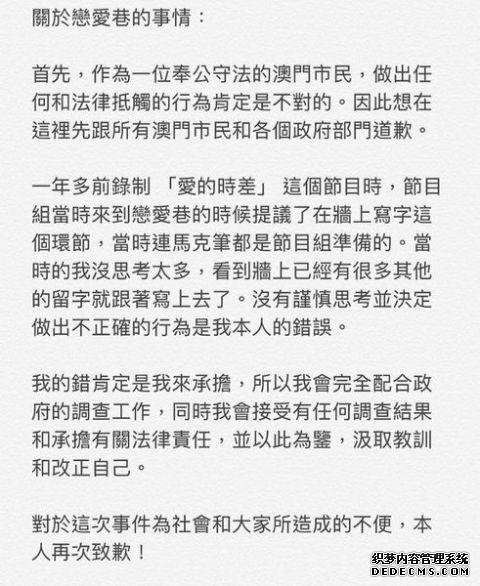 關於戀愛巷的事情：

首先，作為一位奉公守法的澳門市民，做出任何和法律抵觸的行為肯定是不對的。因此想在這裡先跟所有澳門市民和各個政府部門道歉。

一年多前錄制 「愛的時差」 這個節目時，節目組當時來到戀愛巷的時候提議了在牆上寫字這個環節，當時連馬克筆都是節目組準備的。當時的我沒思考太多，看到牆上已經有很多其他的留字就跟著寫上去了。沒有謹慎思考並決定做出不正確的行為是我本人的錯誤。

我的錯肯定是我來承擔，所以我會完全配合政府的調查工作，同時我會接受有任何調查結果和承擔有關法律責任，並以此為鑒，汲取教訓和改正自己。

對於這次事件為社會和大家所造成的不便，本人再次致歉！

织梦内容管理系统
DEDECMS.COM